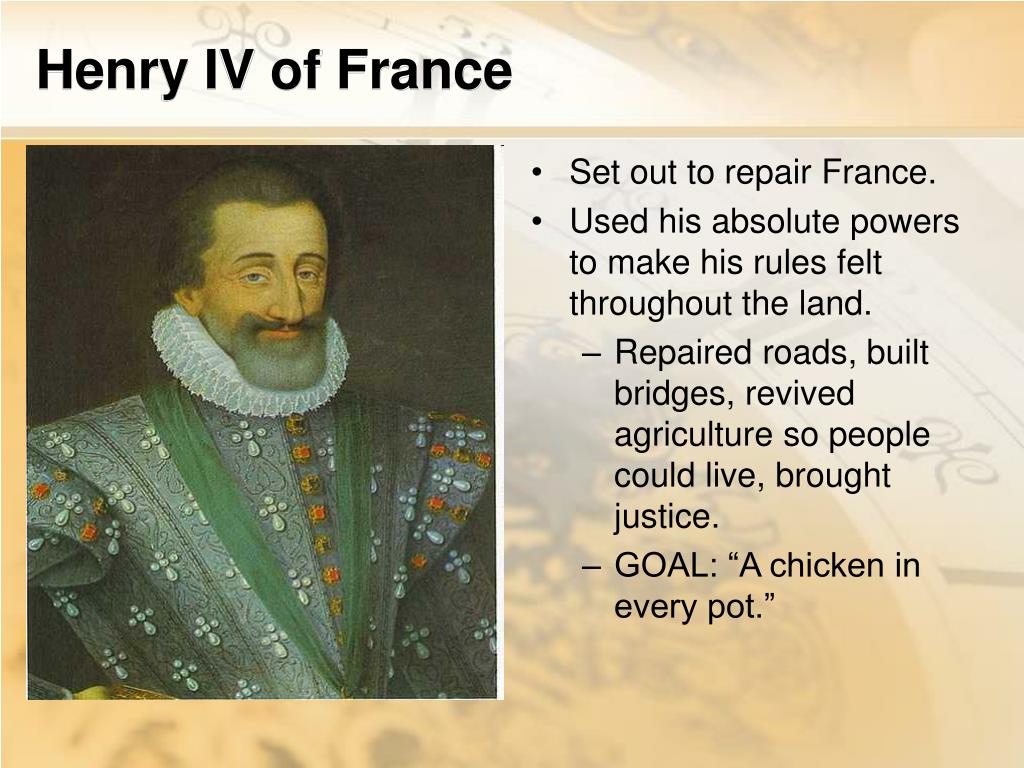 Henry IV of France

• Set out to repair France.
• Used his absolute powers to make his rules felt throughout the land.
– Repaired roads, built bridges, revived agriculture so people could live, brought justice.
– GOAL: “A chicken in every pot.”